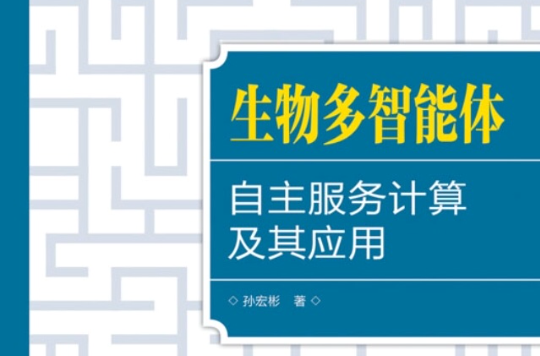 生物多智能体

自主服务计算
及其应用

◇ 孙宏彬　著 ◇